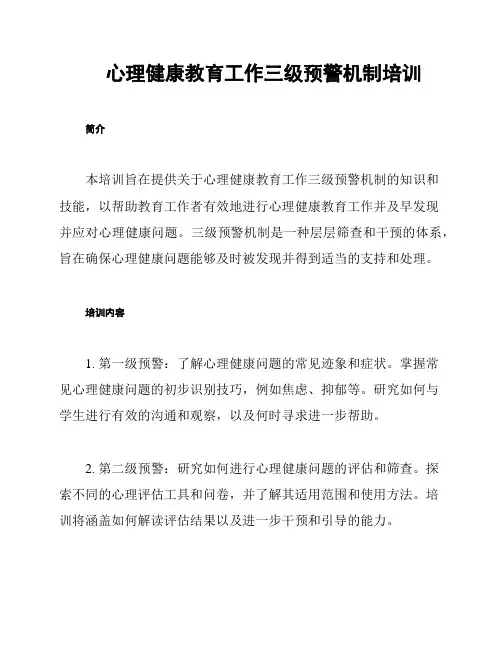 心理健康教育工作三级预警机制培训

简介

本培训旨在提供关于心理健康教育工作三级预警机制的知识和技能，以帮助教育工作者有效地进行心理健康教育工作并及早发现并应对心理健康问题。三级预警机制是一种层层筛查和干预的体系，旨在确保心理健康问题能够及时被发现并得到适当的支持和处理。

培训内容

1. 第一级预警：了解心理健康问题的常见迹象和症状。掌握常见心理健康问题的初步识别技巧，例如焦虑、抑郁等。研究如何与学生进行有效的沟通和观察，以及何时寻求进一步帮助。

2. 第二级预警：研究如何进行心理健康问题的评估和筛查。探索不同的心理评估工具和问卷，并了解其适用范围和使用方法。培训将涵盖如何解读评估结果以及进一步干预和引导的能力。